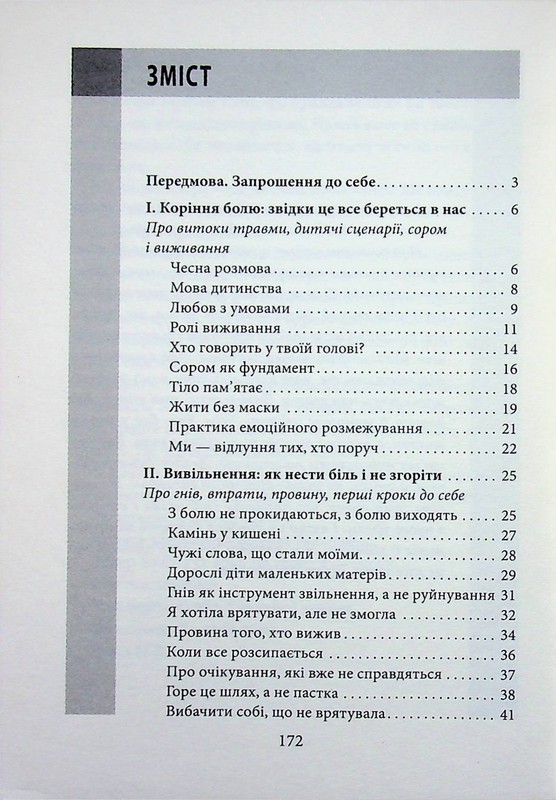 ЗМІСТ

Передмова. Запрошення до себе 3

I. Коріння болю: звідки це все береться в нас 6

Про витоки травми, дитячі сценарії, сором і виживання

Чесна розмова 6
Мова дитинства 8
Любов з умовами 9
Ролі виживання 11
Хто говорить у твоїй голові? 14
Сором як фундамент 16
Тіло пам'ятає 18
Жити без маски 19
Практика емоційного розмежування 21
Ми — відлуння тих, хто поруч 22

II. Вивільнення: як нести біль і не згоріти 25

Про гнів, втрати, провину, перші кроки до себе

З болю не прокидаються, з болю виходять 25
Камінь у кишені 27
Чужі слова, що стали моїми 28
Дорослі діти маленьких матерів 29
Гнів як інструмент звільнення, а не руйнування 31
Я хотіла врятувати, але не змогла 32
Провина того, хто вижив 34
Коли все розсипається 36
Про очікування, які вже не справдяться 37
Горе це шлях, а не пастка 38
Вибачити собі, що не врятувала 41

172